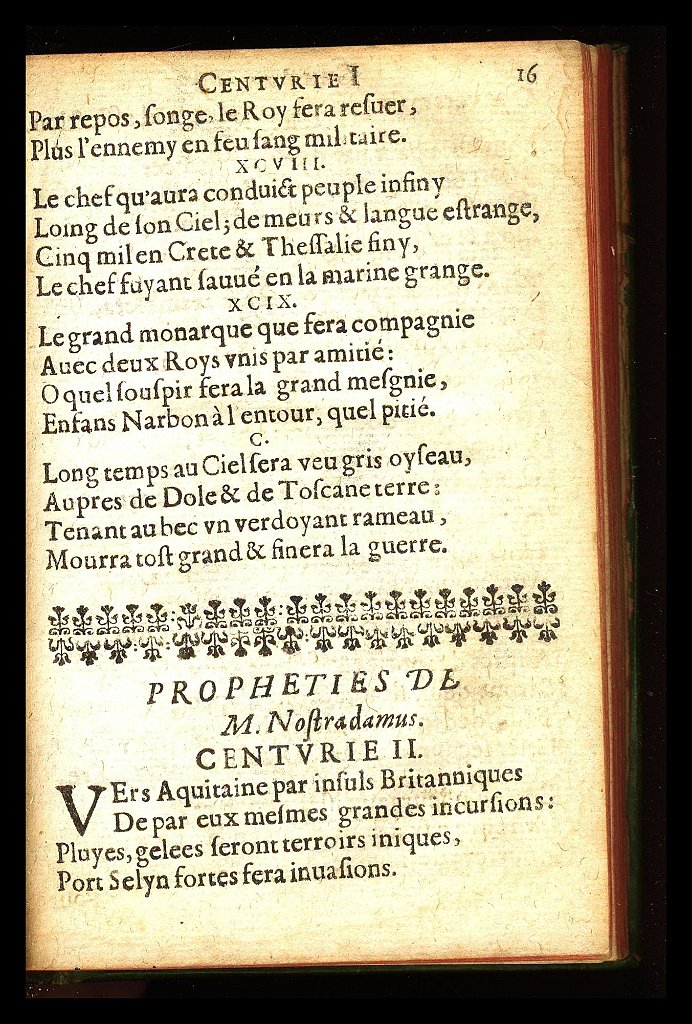 CENTVRIE I 16

Par repos, ſonge, le Roy fera reſuer,
Plus l'ennemy en feu ſang militaire.

XCVIII.

Le chef qu'aura conduict peuple infiny
Loing de ſon Ciel; de meurs & langue eſtrange,
Cinq mil en Crete & Theſſalie finy,
Le chef fuyant ſauué en la marine grange.

XCIX.

Le grand monarque que fera compagnie
Auec deux Roys vnis par amitié:
O quel ſouſpir fera la grand meſgnie,
Enfans Narbon à l'entour, quel pitié.

C.

Long temps au Ciel ſera veu gris oyſeau,
Aupres de Dole & de Toſcane terre:
Tenant au bec vn verdoyant rameau,
Mourra toſt grand & finera la guerre.

PROPHETIES DE
M. Noſtradamus.

CENTVRIE II.

VErs Aquitaine par inſuls Britanniques
De par eux meſmes grandes incurſions:
Pluyes, gelees ſeront terroirs iniques,
Port Selyn fortes fera inuaſions.